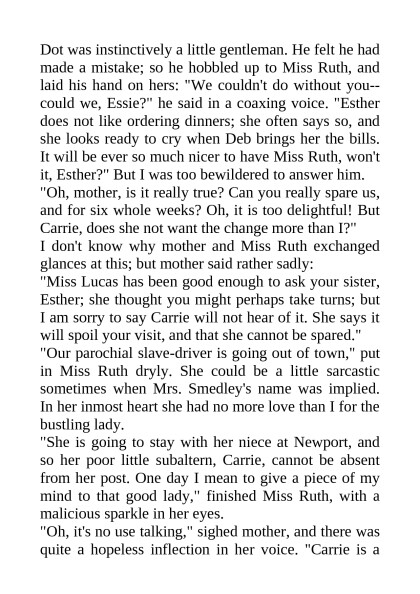 Dot was instinctively a little gentleman. He felt he had made a mistake; so he hobbled up to Miss Ruth, and laid his hand on hers: "We couldn't do without you--could we, Essie?" he said in a coaxing voice. "Esther does not like ordering dinners; she often says so, and she looks ready to cry when Deb brings her the bills. It will be ever so much nicer to have Miss Ruth, won't it, Esther?" But I was too bewildered to answer him.
"Oh, mother, is it really true? Can you really spare us, and for six whole weeks? Oh, it is too delightful! But Carrie, does she not want the change more than I?"
I don't know why mother and Miss Ruth exchanged glances at this; but mother said rather sadly:
"Miss Lucas has been good enough to ask your sister, Esther; she thought you might perhaps take turns; but I am sorry to say Carrie will not hear of it. She says it will spoil your visit, and that she cannot be spared."
"Our parochial slave-driver is going out of town," put in Miss Ruth dryly. She could be a little sarcastic sometimes when Mrs. Smedley's name was implied. In her inmost heart she had no more love than I for the bustling lady.
"She is going to stay with her niece at Newport, and so her poor little subaltern, Carrie, cannot be absent from her post. One day I mean to give a piece of my mind to that good lady," finished Miss Ruth, with a malicious sparkle in her eyes.
"Oh, it's no use talking," sighed mother, and there was quite a hopeless inflection in her voice. "Carrie is a